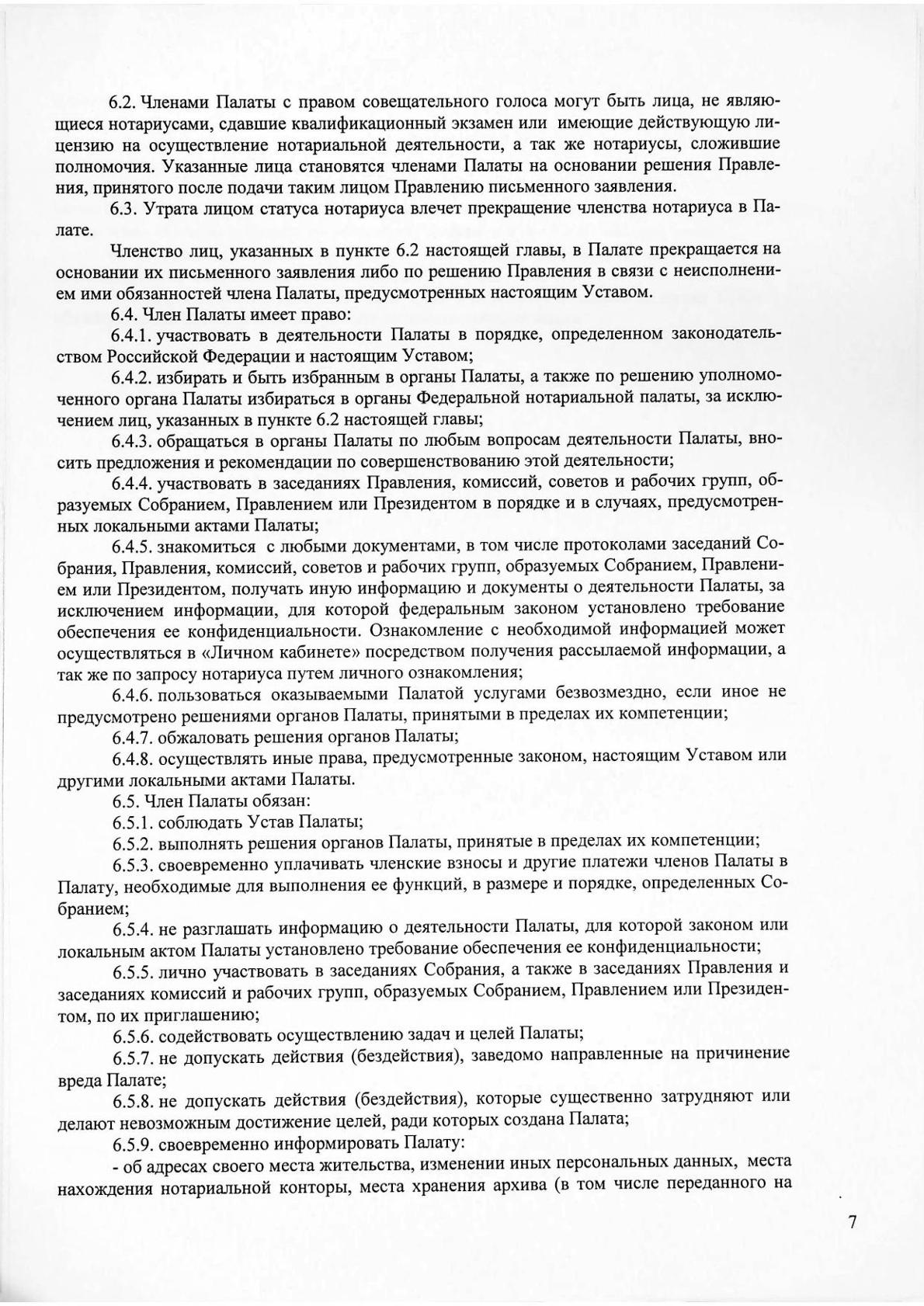 6.2. Членами Палаты с правом совещательного голоса могут быть лица, не являющиеся нотариусами, сдавшие квалификационный экзамен или имеющие действующую лицензию на осуществление нотариальной деятельности, а так же нотариусы, сложившие полномочия. Указанные лица становятся членами Палаты на основании решения Правления, принятого после подачи таким лицом Правлению письменного заявления.

6.3. Утрата лицом статуса нотариуса влечет прекращение членства нотариуса в Палате.

Членство лиц, указанных в пункте 6.2 настоящей главы, в Палате прекращается на основании их письменного заявления либо по решению Правления в связи с неисполнением ими обязанностей члена Палаты, предусмотренных настоящим Уставом.

6.4. Член Палаты имеет право:

6.4.1. участвовать в деятельности Палаты в порядке, определенном законодательством Российской Федерации и настоящим Уставом;

6.4.2. избирать и быть избранным в органы Палаты, а также по решению уполномоченного органа Палаты избираться в органы Федеральной нотариальной палаты, за исключением лиц, указанных в пункте 6.2 настоящей главы;

6.4.3. обращаться в органы Палаты по любым вопросам деятельности Палаты, вносить предложения и рекомендации по совершенствованию этой деятельности;

6.4.4. участвовать в заседаниях Правления, комиссий, советов и рабочих групп, образуемых Собранием, Правлением или Президентом в порядке и в случаях, предусмотренных локальными актами Палаты;

6.4.5. знакомиться с любыми документами, в том числе протоколами заседаний Собрания, Правления, комиссий, советов и рабочих групп, образуемых Собранием, Правлением или Президентом, получать иную информацию и документы о деятельности Палаты, за исключением информации, для которой федеральным законом установлено требование обеспечения ее конфиденциальности. Ознакомление с необходимой информацией может осуществляться в «Личном кабинете» посредством получения рассылаемой информации, а так же по запросу нотариуса путем личного ознакомления;

6.4.6. пользоваться оказываемыми Палатой услугами безвозмездно, если иное не предусмотрено решениями органов Палаты, принятыми в пределах их компетенции;

6.4.7. обжаловать решения органов Палаты;

6.4.8. осуществлять иные права, предусмотренные законом, настоящим Уставом или другими локальными актами Палаты.

6.5. Член Палаты обязан:

6.5.1. соблюдать Устав Палаты;

6.5.2. выполнять решения органов Палаты, принятые в пределах их компетенции;

6.5.3. своевременно уплачивать членские взносы и другие платежи членов Палаты в Палату, необходимые для выполнения ее функций, в размере и порядке, определенных Собранием;

6.5.4. не разглашать информацию о деятельности Палаты, для которой законом или локальным актом Палаты установлено требование обеспечения ее конфиденциальности;

6.5.5. лично участвовать в заседаниях Собрания, а также в заседаниях Правления и заседаниях комиссий и рабочих групп, образуемых Собранием, Правлением или Президентом, по их приглашению;

6.5.6. содействовать осуществлению задач и целей Палаты;

6.5.7. не допускать действия (бездействия), заведомо направленные на причинение вреда Палате;

6.5.8. не допускать действия (бездействия), которые существенно затрудняют или делают невозможным достижение целей, ради которых создана Палата;

6.5.9. своевременно информировать Палату:

- об адресах своего места жительства, изменении иных персональных данных, места нахождения нотариальной конторы, места хранения архива (в том числе переданного на

7